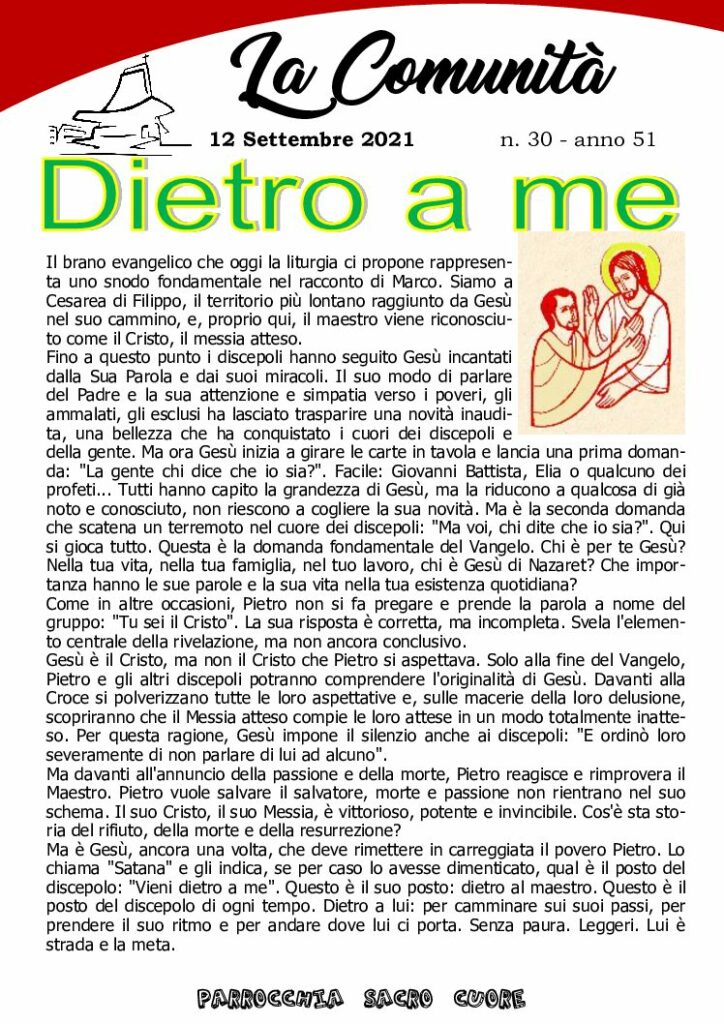 La Comunità

12 Settembre 2021 n. 30 - anno 51

Dietro a me

Il brano evangelico che oggi la liturgia ci propone rappresenta uno snodo fondamentale nel racconto di Marco. Siamo a Cesarea di Filippo, il territorio più lontano raggiunto da Gesù nel suo cammino, e, proprio qui, il maestro viene riconosciuto come il Cristo, il messia atteso.
Fino a questo punto i discepoli hanno seguito Gesù incantati dalla Sua Parola e dai suoi miracoli. Il suo modo di parlare del Padre e la sua attenzione e simpatia verso i poveri, gli ammalati, gli esclusi ha lasciato trasparire una novità inaudita, una bellezza che ha conquistato i cuori dei discepoli e della gente. Ma ora Gesù inizia a girare le carte in tavola e lancia una prima domanda: "La gente chi dice che io sia?". Facile: Giovanni Battista, Elia o qualcuno dei profeti... Tutti hanno capito la grandezza di Gesù, ma la riducono a qualcosa di già noto e conosciuto, non riescono a cogliere la sua novità. Ma è la seconda domanda che scatena un terremoto nel cuore dei discepoli: "Ma voi, chi dite che io sia?". Qui si gioca tutto. Questa è la domanda fondamentale del Vangelo. Chi è per te Gesù? Nella tua vita, nella tua famiglia, nel tuo lavoro, chi è Gesù di Nazaret? Che importanza hanno le sue parole e la sua vita nella tua esistenza quotidiana?
Come in altre occasioni, Pietro non si fa pregare e prende la parola a nome del gruppo: "Tu sei il Cristo". La sua risposta è corretta, ma incompleta. Svela l'elemento centrale della rivelazione, ma non ancora conclusivo.
Gesù è il Cristo, ma non il Cristo che Pietro si aspettava. Solo alla fine del Vangelo, Pietro e gli altri discepoli potranno comprendere l'originalità di Gesù. Davanti alla Croce si polverizzano tutte le loro aspettative e, sulle macerie della loro delusione, scopriranno che il Messia atteso compie le loro attese in un modo totalmente inatteso. Per questa ragione, Gesù impone il silenzio anche ai discepoli: "E ordinò loro severamente di non parlare di lui ad alcuno".
Ma davanti all'annuncio della passione e della morte, Pietro reagisce e rimprovera il Maestro. Pietro vuole salvare il salvatore, morte e passione non rientrano nel suo schema. Il suo Cristo, il suo Messia, è vittorioso, potente e invincibile. Cos'è sta storia del rifiuto, della morte e della resurrezione?
Ma è Gesù, ancora una volta, che deve rimettere in carreggiata il povero Pietro. Lo chiama "Satana" e gli indica, se per caso lo avesse dimenticato, qual è il posto del discepolo: "Vieni dietro a me". Questo è il suo posto: dietro al maestro. Questo è il posto del discepolo di ogni tempo. Dietro a lui: per camminare sui suoi passi, per prendere il suo ritmo e per andare dove lui ci porta. Senza paura. Leggeri. Lui è strada e la meta.

PARROCCHIA SACRO CUORE